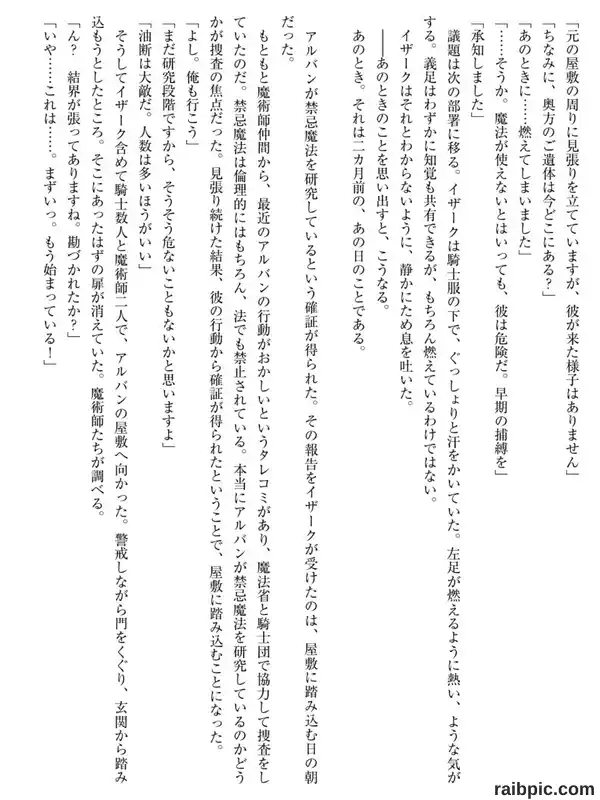 「元の屋敷の周りに見張りを立てていますが、彼が来た様子はありません」
「ちなみに、奥方のご遺体は今どこにある？」
「あのときに……燃えてしまいました」
「……そうか。魔法が使えないとはいっても、彼は危険だ。早期の捕縛を」
「承知しました」
議題は次の部署に移る。イザークは騎士服の下で、ぐっしょりと汗をかいていた。左足が燃えるように熱い、ような気がする。義足はわずかに知覚も共有できるが、もちろん燃えているわけではない。
イザークはそれとわからないように、静かにため息を吐いた。
――あのときのことを思い出すと、こうなる。
あのとき。それは二カ月前の、あの日のことである。

アルバンが禁忌魔法を研究しているという確証が得られた。その報告をイザークが受けたのは、屋敷に踏み込む日の朝だった。
もともと魔術師仲間から、最近のアルバンの行動がおかしいというタレコミがあり、魔法省と騎士団で協力して捜査をしていたのだ。禁忌魔法は倫理的にはもちろん、法でも禁止されている。本当にアルバンが禁忌魔法を研究しているのかどうかが捜査の焦点だった。見張り続けた結果、彼の行動から確証が得られたということで、屋敷に踏み込むことになった。
「よし。俺も行こう」
「まだ研究段階ですから、そうそう危ないこともないかと思いますよ」
「油断は大敵だ。人数は多いほうがいい」
そうしてイザーク含めて騎士数人と魔術師二人で、アルバンの屋敷へ向かった。警戒しながら門をくぐり、玄関から踏み込もうとしたところ。そこにあったはずの扉が消えていた。魔術師たちが調べる。
「ん？　結界が張ってありますね。勘づかれたか？」
「いや……これは……。まずいっ。もう始まっている！」

raibpic.com